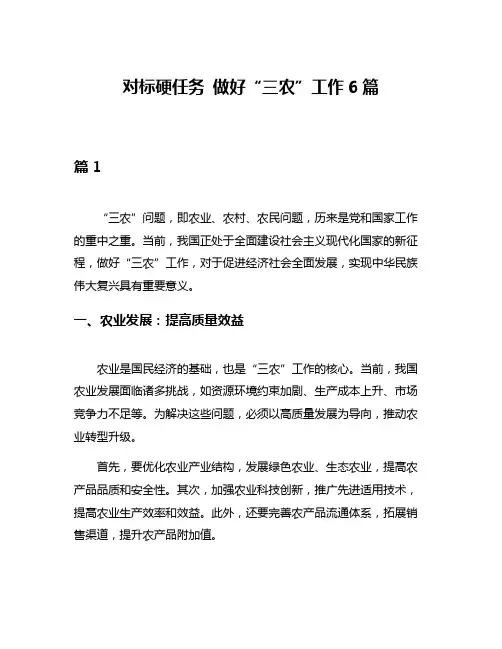 对标硬任务 做好“三农”工作 6 篇

篇 1

“三农”问题，即农业、农村、农民问题，历来是党和国家工作的重中之重。当前，我国正处于全面建设社会主义现代化国家的新征程，做好“三农”工作，对于促进经济社会全面发展，实现中华民族伟大复兴具有重要意义。

一、农业发展：提高质量效益

农业是国民经济的基础，也是“三农”工作的核心。当前，我国农业发展面临诸多挑战，如资源环境约束加剧、生产成本上升、市场竞争力不足等。为解决这些问题，必须以高质量发展为导向，推动农业转型升级。

首先，要优化农业产业结构，发展绿色农业、生态农业，提高农产品品质和安全性。其次，加强农业科技创新，推广先进适用技术，提高农业生产效率和效益。此外，还要完善农产品流通体系，拓展销售渠道，提升农产品附加值。